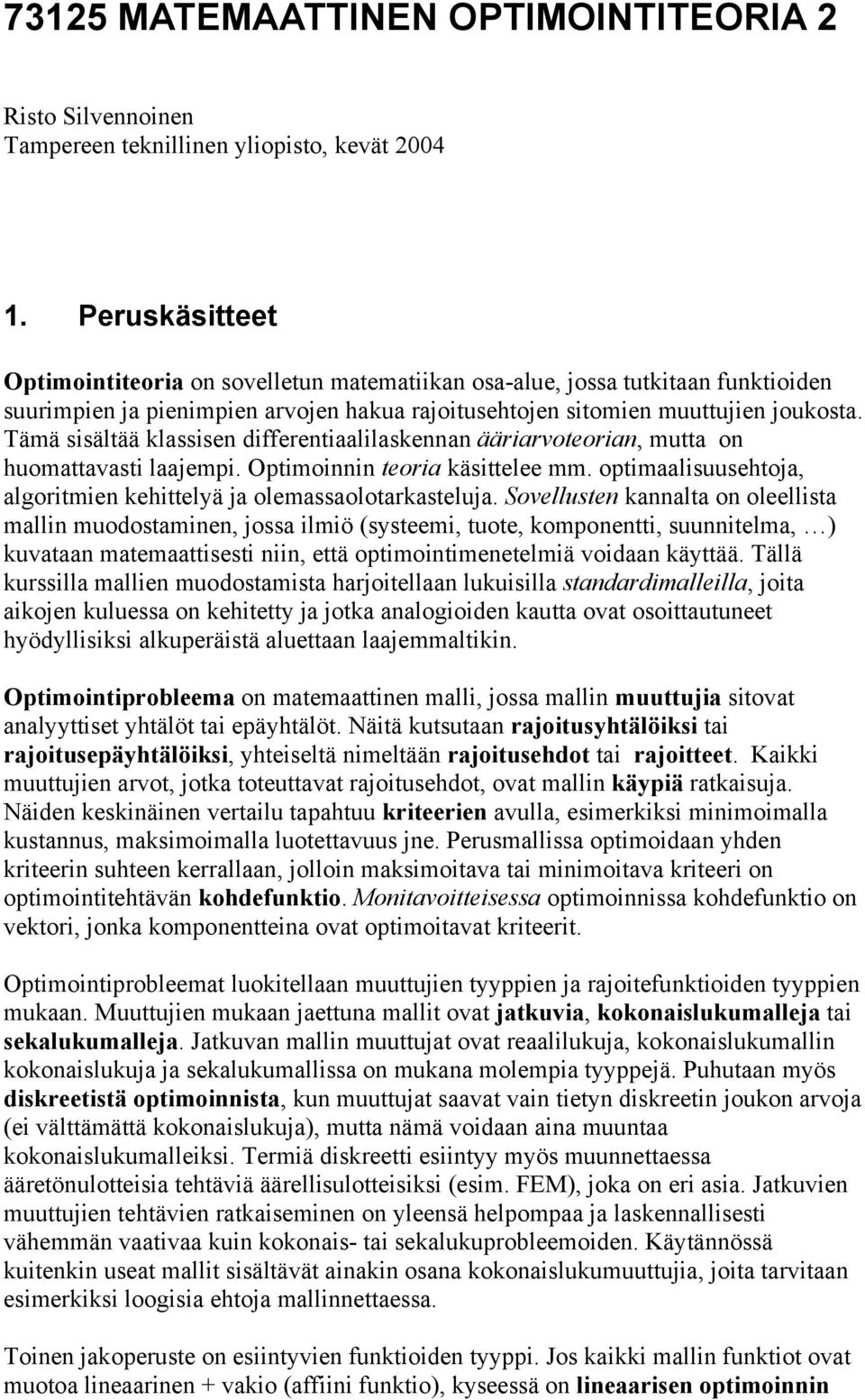 73125 MATEMAATTINEN OPTIMOINTITEORIA 2

Risto Silvennoinen
Tampereen teknillinen yliopisto, kevät 2004

1. Peruskäsitteet

Optimointiteoria on sovelletun matematiikan osa-alue, jossa tutkitaan funktioiden suurimpien ja pienimpien arvojen hakua rajoitusehtojen sitomien muuttujien joukosta. Tämä sisältää klassisen differentiaalilaskennan ääriarvoteorian, mutta on huomattavasti laajempi. Optimoinnin teoria käsittelee mm. optimaalisuusehtoja, algoritmien kehittelyä ja olemassaolotarkasteluja. Sovellusten kannalta on oleellista mallin muodostaminen, jossa ilmiö (systeemi, tuote, komponentti, suunnitelma, …) kuvataan matemaattisesti niin, että optimointimenetelmiä voidaan käyttää. Tällä kurssilla mallien muodostamista harjoitellaan lukuisilla standardimalleilla, joita aikojen kuluessa on kehitetty ja jotka analogioiden kautta ovat osoittautuneet hyödyllisiksi alkuperäistä aluettaan laajemmaltikin.

Optimointiprobleema on matemaattinen malli, jossa mallin muuttujia sitovat analyyttiset yhtälöt tai epäyhtälöt. Näitä kutsutaan rajoitusyhtälöiksi tai rajoitusepäyhtälöiksi, yhteiseltä nimeltään rajoitusehdot tai rajoitteet. Kaikki muuttujien arvot, jotka toteuttavat rajoitusehdot, ovat mallin käypiä ratkaisuja. Näiden keskinäinen vertailu tapahtuu kriteerien avulla, esimerkiksi minimoimalla kustannus, maksimoimalla luotettavuus jne. Perusmallissa optimoidaan yhden kriteerin suhteen kerrallaan, jolloin maksimoitava tai minimoitava kriteeri on optimointitehtävän kohdefunktio. Monitavoitteisessa optimoinnissa kohdefunktio on vektori, jonka komponentteina ovat optimoitavat kriteerit.

Optimointiprobleemat luokitellaan muuttujien tyyppien ja rajoitefunktioiden tyyppien mukaan. Muuttujien mukaan jaettuna mallit ovat jatkuvia, kokonaislukumalleja tai sekalukumalleja. Jatkuvan mallin muuttujat ovat reaalilukuja, kokonaislukumallin kokonaislukuja ja sekalukumallissa on mukana molempia tyyppejä. Puhutaan myös diskreetistä optimoinnista, kun muuttujat saavat vain tietyn diskreetin joukon arvoja (ei välttämättä kokonaislukuja), mutta nämä voidaan aina muuntaa kokonaislukumalleiksi. Termiä diskreetti esiintyy myös muunnettaessa ääretönulotteisia tehtäviä äärellisulotteisiksi (esim. FEM), joka on eri asia. Jatkuvien muuttujien tehtävien ratkaiseminen on yleensä helpompaa ja laskennallisesti vähemmän vaativaa kuin kokonais- tai sekalukuprobleemoiden. Käytännössä kuitenkin useat mallit sisältävät ainakin osana kokonaislukumuuttujia, joita tarvitaan esimerkiksi loogisia ehtoja mallinnettaessa.

Toinen jakoperuste on esiintyvien funktioiden tyyppi. Jos kaikki mallin funktiot ovat muotoa lineaarinen + vakio (affiini funktio), kyseessä on lineaarisen optimoinnin